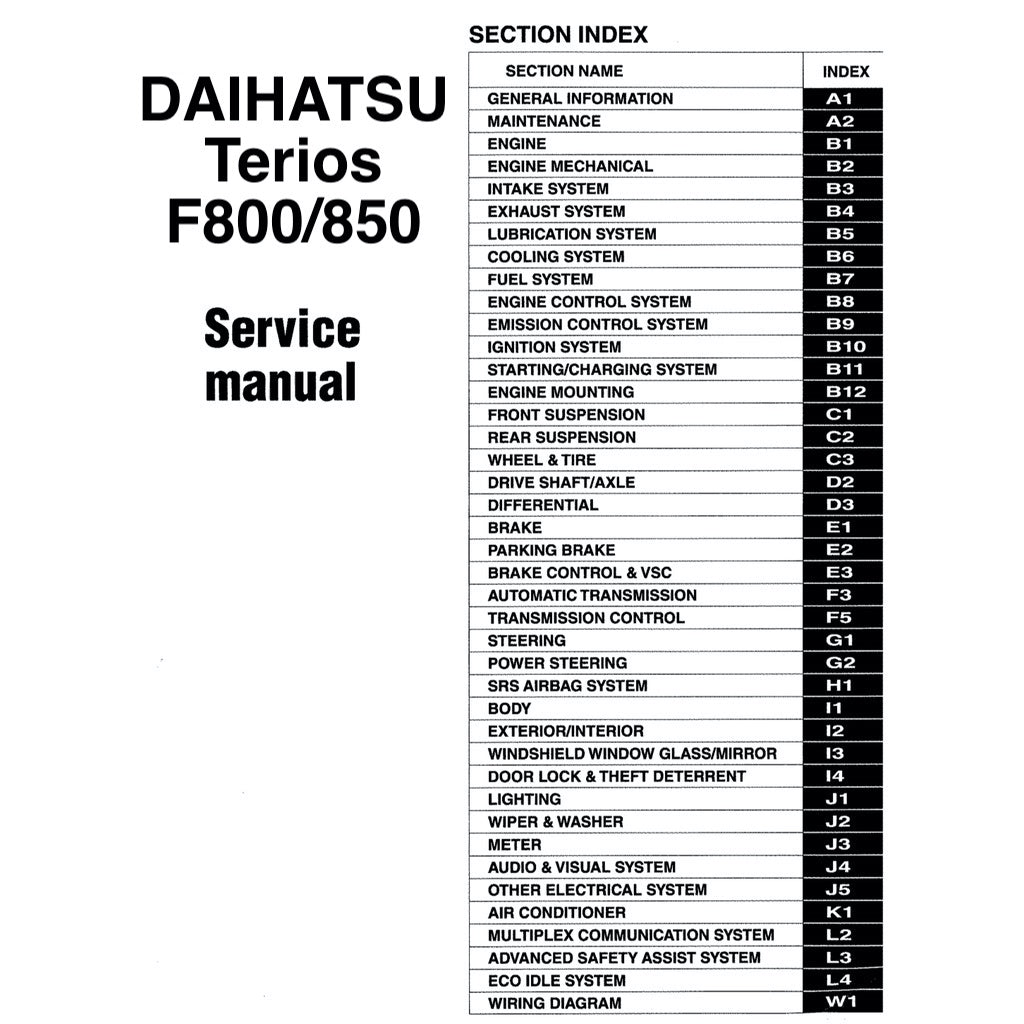 DAIHATSU
Terios
F800/850

Service manual

SECTION INDEX

| SECTION NAME | INDEX |
|---|---|
| GENERAL INFORMATION | A1 |
| MAINTENANCE | A2 |
| ENGINE | B1 |
| ENGINE MECHANICAL | B2 |
| INTAKE SYSTEM | B3 |
| EXHAUST SYSTEM | B4 |
| LUBRICATION SYSTEM | B5 |
| COOLING SYSTEM | B6 |
| FUEL SYSTEM | B7 |
| ENGINE CONTROL SYSTEM | B8 |
| EMISSION CONTROL SYSTEM | B9 |
| IGNITION SYSTEM | B10 |
| STARTING/CHARGING SYSTEM | B11 |
| ENGINE MOUNTING | B12 |
| FRONT SUSPENSION | C1 |
| REAR SUSPENSION | C2 |
| WHEEL & TIRE | C3 |
| DRIVE SHAFT/AXLE | D2 |
| DIFFERENTIAL | D3 |
| BRAKE | E1 |
| PARKING BRAKE | E2 |
| BRAKE CONTROL & VSC | E3 |
| AUTOMATIC TRANSMISSION | F3 |
| TRANSMISSION CONTROL | F5 |
| STEERING | G1 |
| POWER STEERING | G2 |
| SRS AIRBAG SYSTEM | H1 |
| BODY | I1 |
| EXTERIOR/INTERIOR | I2 |
| WINDSHIELD WINDOW GLASS/MIRROR | I3 |
| DOOR LOCK & THEFT DETERRENT | I4 |
| LIGHTING | J1 |
| WIPER & WASHER | J2 |
| METER | J3 |
| AUDIO & VISUAL SYSTEM | J4 |
| OTHER ELECTRICAL SYSTEM | J5 |
| AIR CONDITIONER | K1 |
| MULTIPLEX COMMUNICATION SYSTEM | L2 |
| ADVANCED SAFETY ASSIST SYSTEM | L3 |
| ECO IDLE SYSTEM | L4 |
| WIRING DIAGRAM | W1 |